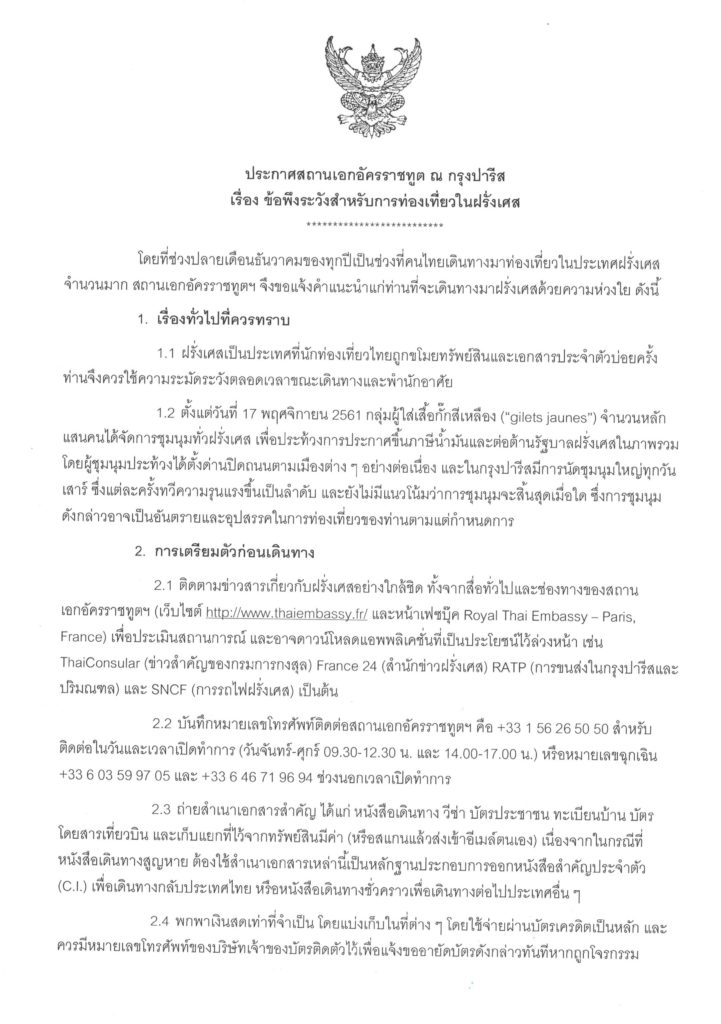 ประกาศสถานเอกอัครราชทูต ณ กรุงปารีส
เรื่อง ข้อพึงระวังสำหรับการท่องเที่ยวในฝรั่งเศส
**************************

โดยที่ช่วงปลายเดือนธันวาคมของทุกปีเป็นช่วงที่คนไทยเดินทางมาท่องเที่ยวในประเทศฝรั่งเศสจำนวนมาก สถานเอกอัครราชทูตฯ จึงขอแจ้งคำแนะนำแก่ท่านที่จะเดินทางมาฝรั่งเศสด้วยความห่วงใย ดังนี้

1. เรื่องทั่วไปที่ควรทราบ

1.1 ฝรั่งเศสเป็นประเทศที่นักท่องเที่ยวไทยถูกขโมยทรัพย์สินและเอกสารประจำตัวบ่อยครั้ง ท่านจึงควรใช้ความระมัดระวังตลอดเวลาขณะเดินทางและพำนักอาศัย

1.2 ตั้งแต่วันที่ 17 พฤศจิกายน 2561 กลุ่มผู้ใส่เสื้อกั๊กสีเหลือง ("gilets jaunes") จำนวนหลักแสนคนได้จัดการชุมนุมทั่วฝรั่งเศส เพื่อประท้วงการประกาศขึ้นภาษีน้ำมันและต่อต้านรัฐบาลฝรั่งเศสในภาพรวม โดยผู้ชุมนุมประท้วงได้ตั้งด่านปิดถนนตามเมืองต่าง ๆ อย่างต่อเนื่อง และในกรุงปารีสมีการนัดชุมนุมใหญ่ทุกวันเสาร์ ซึ่งแต่ละครั้งทวีความรุนแรงขึ้นเป็นลำดับ และยังไม่มีแนวโน้มว่าการชุมนุมจะสิ้นสุดเมื่อใด ซึ่งการชุมนุมดังกล่าวอาจเป็นอันตรายและอุปสรรคในการท่องเที่ยวของท่านตามแต่กำหนดการ

2. การเตรียมตัวก่อนเดินทาง

2.1 ติดตามข่าวสารเกี่ยวกับฝรั่งเศสอย่างใกล้ชิด ทั้งจากสื่อทั่วไปและช่องทางของสถานเอกอัครราชทูตฯ (เว็บไซต์ http://www.thaiembassy.fr/ และหน้าเฟซบุ๊ค Royal Thai Embassy – Paris, France) เพื่อประเมินสถานการณ์ และอาจดาวน์โหลดแอพพลิเคชั่นที่เป็นประโยชน์ไว้ล่วงหน้า เช่น ThaiConsular (ข่าวสำคัญของกรมการกงสุล) France 24 (สำนักข่าวฝรั่งเศส) RATP (การขนส่งในกรุงปารีสและปริมณฑล) และ SNCF (การรถไฟฝรั่งเศส) เป็นต้น

2.2 บันทึกหมายเลขโทรศัพท์ติดต่อสถานเอกอัครราชทูตฯ คือ +33 1 56 26 50 50 สำหรับติดต่อในวันและเวลาเปิดทำการ (วันจันทร์-ศุกร์ 09.30-12.30 น. และ 14.00-17.00 น.) หรือหมายเลขฉุกเฉิน +33 6 03 59 97 05 และ +33 6 46 71 96 94 ช่วงนอกเวลาเปิดทำการ

2.3 ถ่ายสำเนาเอกสารสำคัญ ได้แก่ หนังสือเดินทาง วีซ่า บัตรประชาชน ทะเบียนบ้าน บัตรโดยสารเที่ยวบิน และเก็บแยกที่ไว้จากทรัพย์สินมีค่า (หรือสแกนแล้วส่งเข้าอีเมล์ตนเอง) เนื่องจากในกรณีที่หนังสือเดินทางสูญหาย ต้องใช้สำเนาเอกสารเหล่านี้เป็นหลักฐานประกอบการออกหนังสือสำคัญประจำตัว (C.I.) เพื่อเดินทางกลับประเทศไทย หรือหนังสือเดินทางชั่วคราวเพื่อเดินทางต่อไปประเทศอื่น ๆ

2.4 พกพาเงินสดเท่าที่จำเป็น โดยแบ่งเก็บในที่ต่าง ๆ โดยใช้จ่ายผ่านบัตรเครดิตเป็นหลัก และควรมีหมายเลขโทรศัพท์ของบริษัทเจ้าของบัตรติดตัวไว้เพื่อแจ้งขออายัดบัตรดังกล่าวทันทีหากถูกโจรกรรม